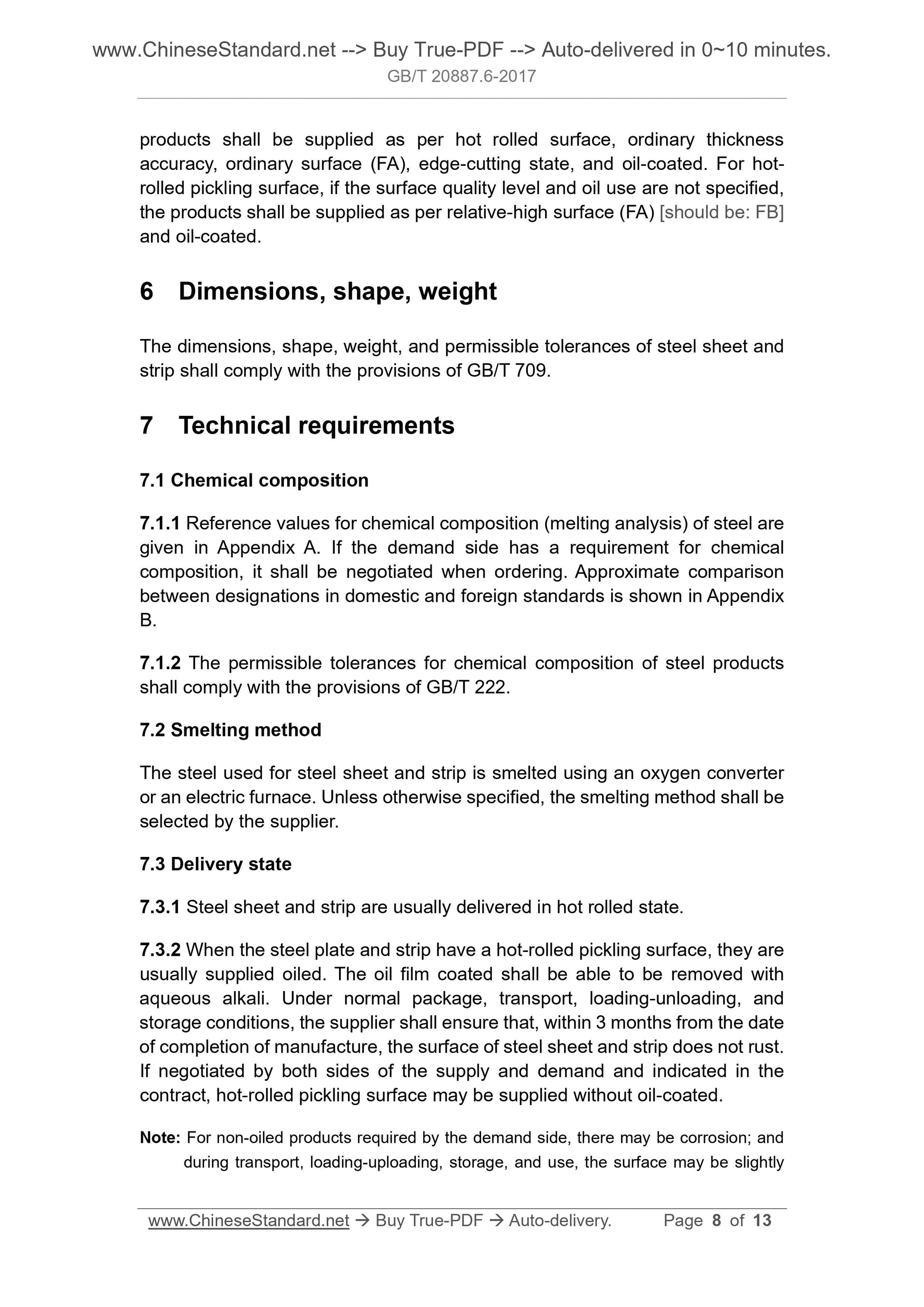 www.ChineseStandard.net --> Buy True-PDF --> Auto-delivered in 0~10 minutes.
GB/T 20887.6-2017

products shall be supplied as per hot rolled surface, ordinary thickness accuracy, ordinary surface (FA), edge-cutting state, and oil-coated. For hot-rolled pickling surface, if the surface quality level and oil use are not specified, the products shall be supplied as per relative-high surface (FA) [should be: FB] and oil-coated.

6 Dimensions, shape, weight

The dimensions, shape, weight, and permissible tolerances of steel sheet and strip shall comply with the provisions of GB/T 709.

7 Technical requirements

7.1 Chemical composition

7.1.1 Reference values for chemical composition (melting analysis) of steel are given in Appendix A. If the demand side has a requirement for chemical composition, it shall be negotiated when ordering. Approximate comparison between designations in domestic and foreign standards is shown in Appendix B.

7.1.2 The permissible tolerances for chemical composition of steel products shall comply with the provisions of GB/T 222.

7.2 Smelting method

The steel used for steel sheet and strip is smelted using an oxygen converter or an electric furnace. Unless otherwise specified, the smelting method shall be selected by the supplier.

7.3 Delivery state

7.3.1 Steel sheet and strip are usually delivered in hot rolled state.

7.3.2 When the steel plate and strip have a hot-rolled pickling surface, they are usually supplied oiled. The oil film coated shall be able to be removed with aqueous alkali. Under normal package, transport, loading-unloading, and storage conditions, the supplier shall ensure that, within 3 months from the date of completion of manufacture, the surface of steel sheet and strip does not rust. If negotiated by both sides of the supply and demand and indicated in the contract, hot-rolled pickling surface may be supplied without oil-coated.

Note: For non-oiled products required by the demand side, there may be corrosion; and during transport, loading-uploading, storage, and use, the surface may be slightly

www.ChineseStandard.net → Buy True-PDF → Auto-delivery. Page 8 of 13